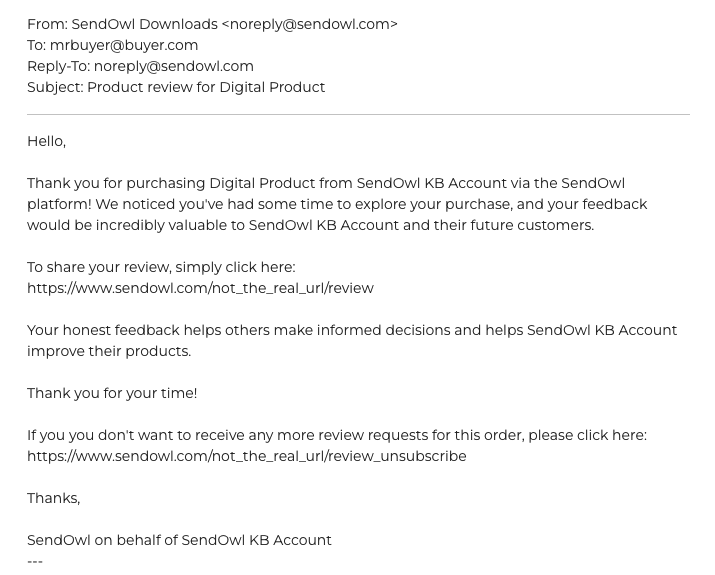 From: SendOwl Downloads <noreply@sendowl.com>
To: mrbuyer@buyer.com
Reply-To: noreply@sendowl.com
Subject: Product review for Digital Product

Hello,

Thank you for purchasing Digital Product from SendOwl KB Account via the SendOwl platform! We noticed you've had some time to explore your purchase, and your feedback would be incredibly valuable to SendOwl KB Account and their future customers.

To share your review, simply click here:
https://www.sendowl.com/not_the_real_url/review

Your honest feedback helps others make informed decisions and helps SendOwl KB Account improve their products.

Thank you for your time!

If you you don't want to receive any more review requests for this order, please click here:
https://www.sendowl.com/not_the_real_url/review_unsubscribe

Thanks,

SendOwl on behalf of SendOwl KB Account
---